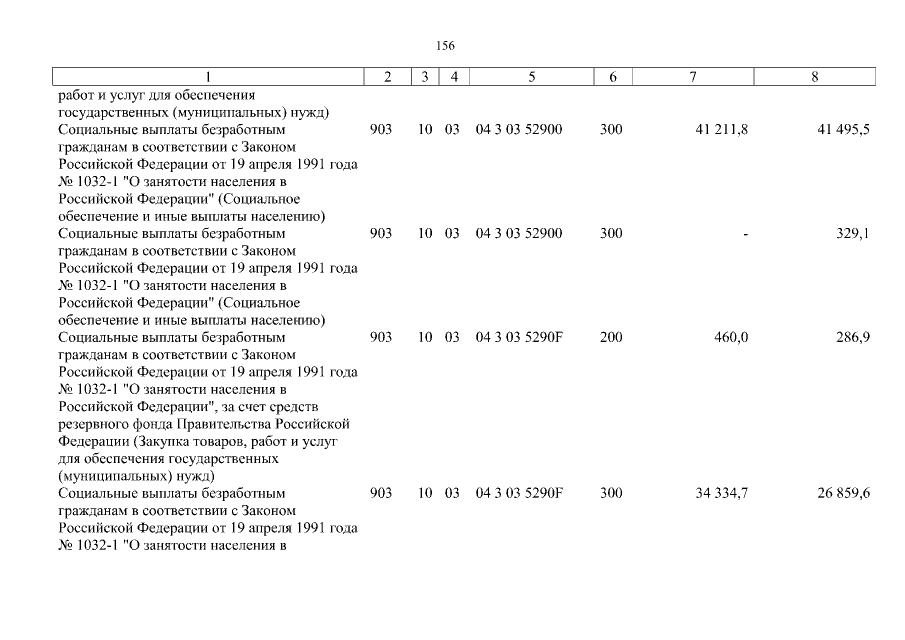 156

| 1 | 2 | 3 | 4 | 5 | 6 | 7 | 8 |
|---|---|---|---|---|---|---|---|
| работ и услуг для обеспечения государственных (муниципальных) нужд) | | | | | | | |
| Социальные выплаты безработным гражданам в соответствии с Законом Российской Федерации от 19 апреля 1991 года № 1032-1 "О занятости населения в Российской Федерации" (Социальное обеспечение и иные выплаты населению) | 903 | 10 | 03 | 04 3 03 52900 | 300 | 41 211,8 | 41 495,5 |
| Социальные выплаты безработным гражданам в соответствии с Законом Российской Федерации от 19 апреля 1991 года № 1032-1 "О занятости населения в Российской Федерации" (Социальное обеспечение и иные выплаты населению) | 903 | 10 | 03 | 04 3 03 52900 | 300 | - | 329,1 |
| Социальные выплаты безработным гражданам в соответствии с Законом Российской Федерации от 19 апреля 1991 года № 1032-1 "О занятости населения в Российской Федерации", за счет средств резервного фонда Правительства Российской Федерации (Закупка товаров, работ и услуг для обеспечения государственных (муниципальных) нужд) | 903 | 10 | 03 | 04 3 03 5290F | 200 | 460,0 | 286,9 |
| Социальные выплаты безработным гражданам в соответствии с Законом Российской Федерации от 19 апреля 1991 года № 1032-1 "О занятости населения в | 903 | 10 | 03 | 04 3 03 5290F | 300 | 34 334,7 | 26 859,6 |